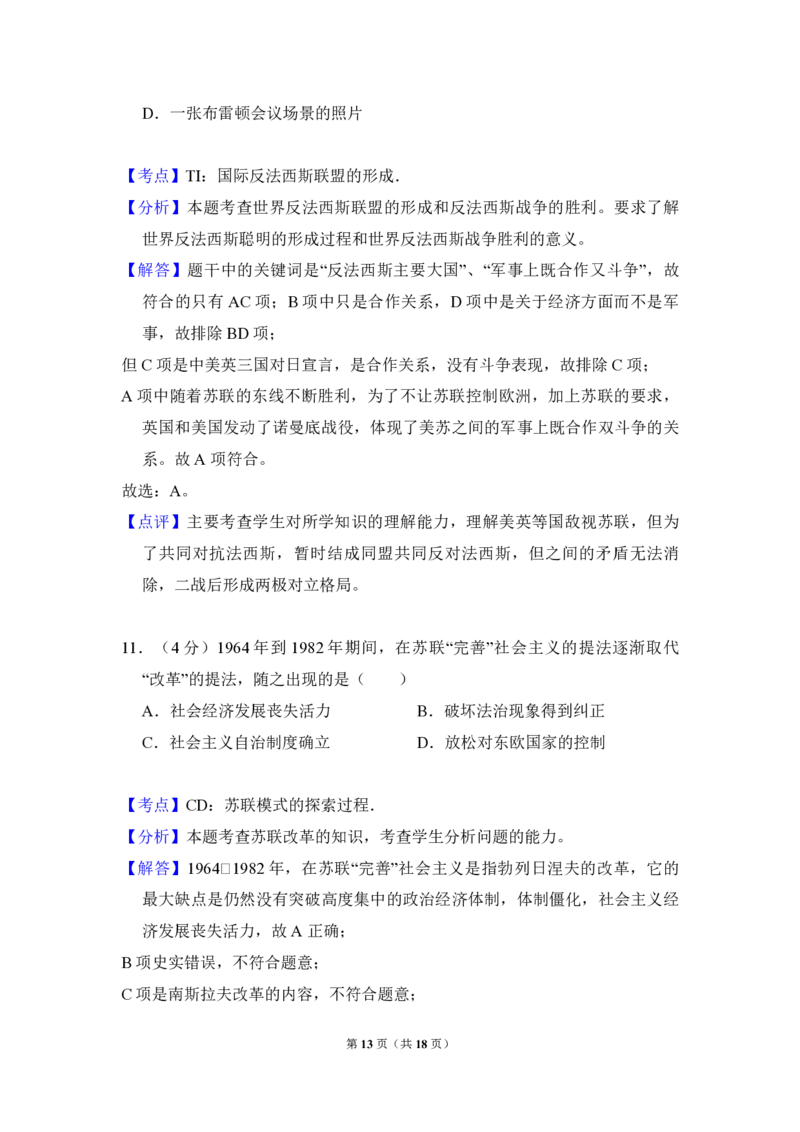 D．一张布雷顿会议场景的照片

【考点】TI：国际反法西斯联盟的形成．

【分析】本题考查世界反法西斯联盟的形成和反法西斯战争的胜利。要求了解世界反法西斯聪明的形成过程和世界反法西斯战争胜利的意义。

【解答】题干中的关键词是“反法西斯主要大国”、“军事上既合作又斗争”，故符合的只有 AC 项；B 项中只是合作关系，D 项中是关于经济方面而不是军事，故排除 BD 项；

但 C 项是中美英三国对日宣言，是合作关系，没有斗争表现，故排除 C 项；

A 项中随着苏联的东线不断胜利，为了不让苏联控制欧洲，加上苏联的要求，英国和美国发动了诺曼底战役，体现了美苏之间的军事上既合作双斗争的关系。故 A 项符合。

故选：A。

【点评】主要考查学生对所学知识的理解能力，理解美英等国敌视苏联，但为了共同对抗法西斯，暂时结成同盟共同反对法西斯，但之间的矛盾无法消除，二战后形成两极对立格局。

11．（4 分）1964 年到 1982 年期间，在苏联“完善”社会主义的提法逐渐取代“改革”的提法，随之出现的是（　　）

A．社会经济发展丧失活力

B．破坏法治现象得到纠正

C．社会主义自治制度确立

D．放松对东欧国家的控制

【考点】CD：苏联模式的探索过程．

【分析】本题考查苏联改革的知识，考查学生分析问题的能力。

【解答】1964□1982 年，在苏联“完善”社会主义是指勃列日涅夫的改革，它的最大缺点是仍然没有突破高度集中的政治经济体制，体制僵化，社会主义经济发展丧失活力，故 A 正确；

B 项史实错误，不符合题意；

C 项是南斯拉夫改革的内容，不符合题意；

第 13 页（共 18 页）